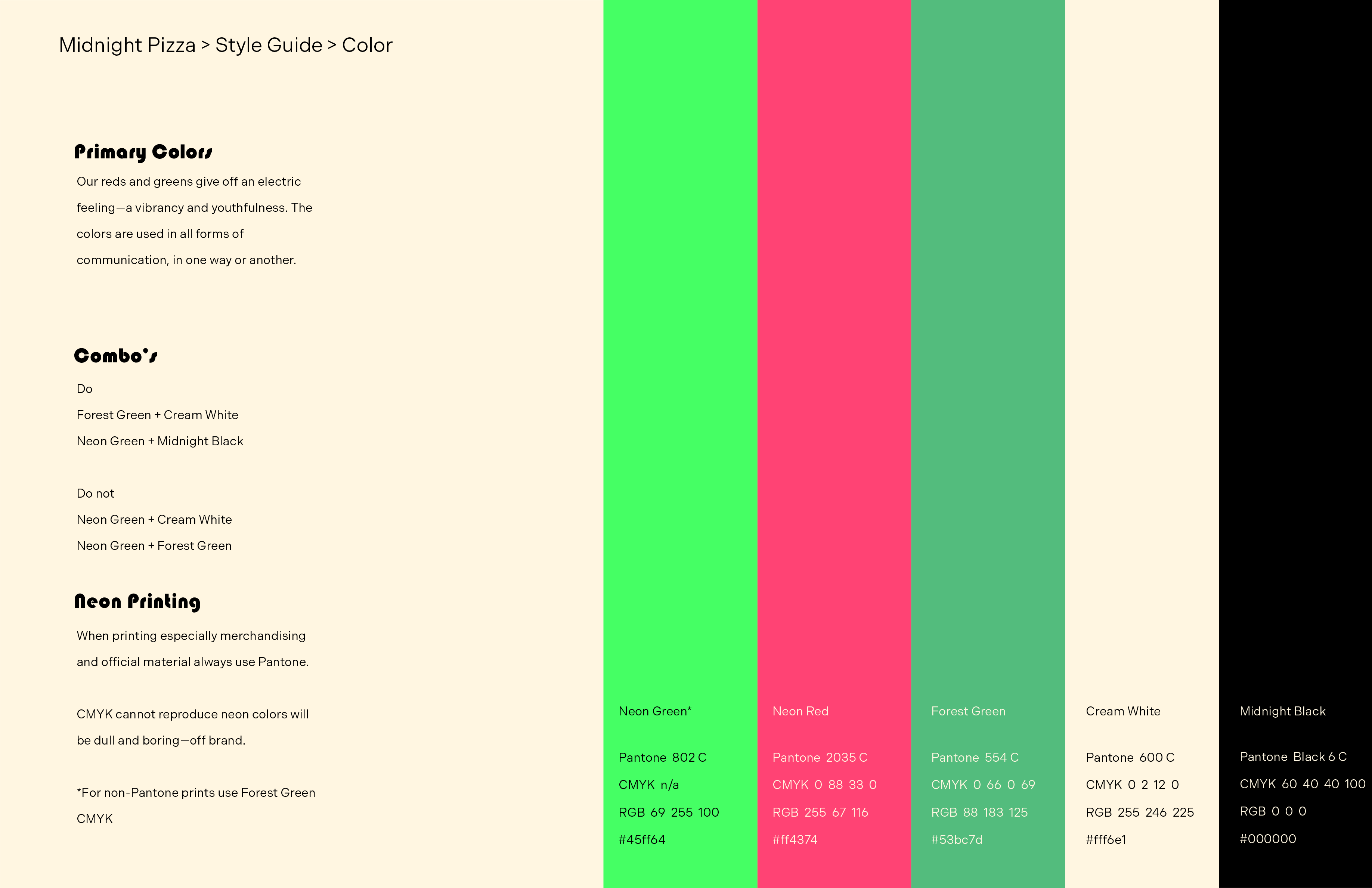 Midnight Pizza > Style Guide > Color

Primary Colors

Our reds and greens give off an electric feeling—a vibrancy and youthfulness. The colors are used in all forms of communication, in one way or another.

Combo's

Do
Forest Green + Cream White
Neon Green + Midnight Black

Do not
Neon Green + Cream White
Neon Green + Forest Green

Neon Printing

When printing especially merchandising and official material always use Pantone.

CMYK cannot reproduce neon colors will be dull and boring—off brand.

*For non-Pantone prints use Forest Green CMYK

Neon Green*

Pantone 802 C
CMYK n/a
RGB 69 255 100
#45ff64

Neon Red

Pantone 2035 C
CMYK 0 88 33 0
RGB 255 67 116
#ff4374

Forest Green

Pantone 554 C
CMYK 0 66 0 69
RGB 88 183 125
#53bc7d

Cream White

Pantone 600 C
CMYK 0 2 12 0
RGB 255 246 225
#fff6e1

Midnight Black

Pantone Black 6 C
CMYK 60 40 40 100
RGB 0 0 0
#000000